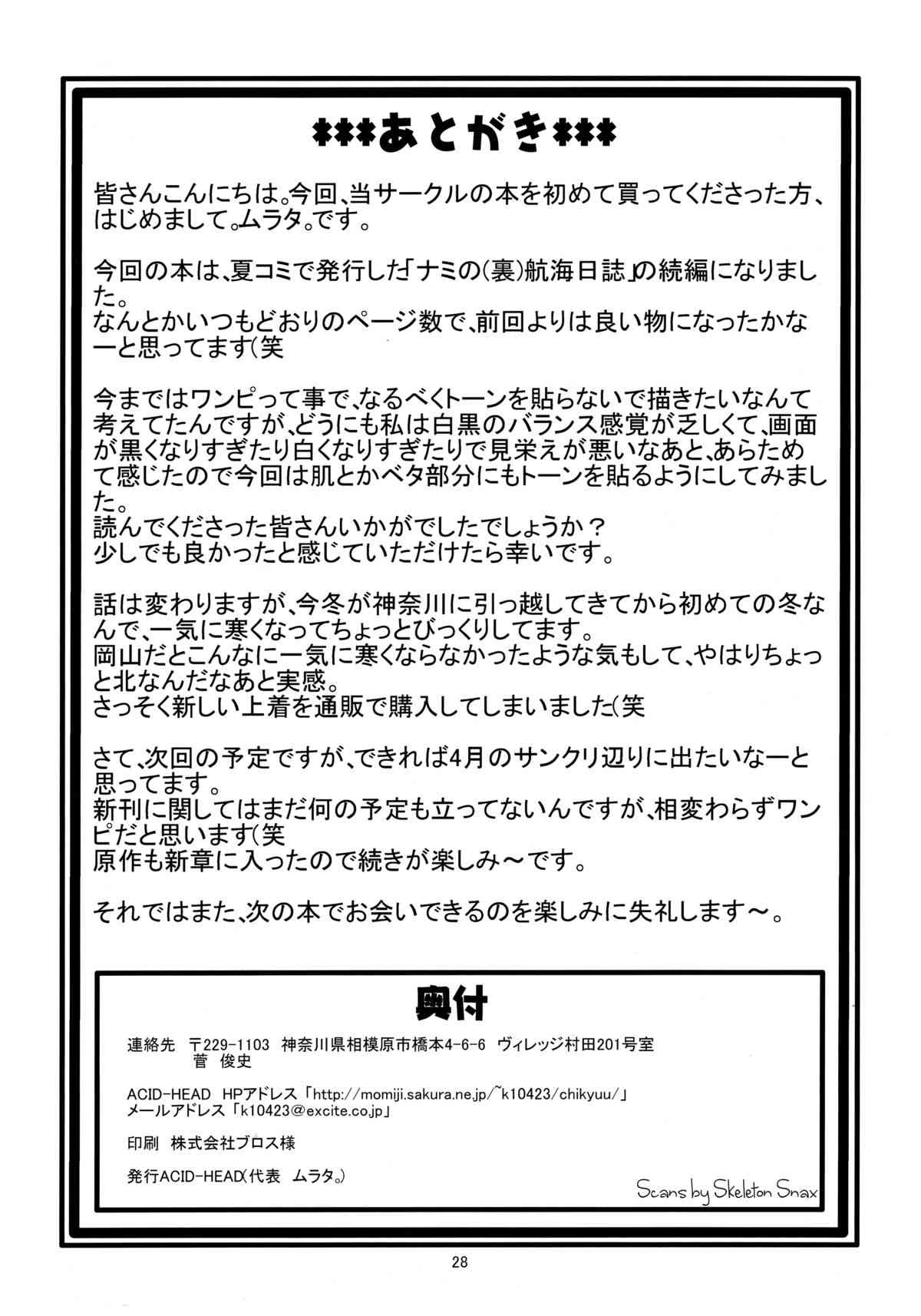 ＊＊＊あとがき＊＊＊

皆さんこんにちは。今回、当サークルの本を初めて買ってくださった方、はじめまして。ムラタ。です。

今回の本は、夏コミで発行した「ナミの(裏)航海日誌」の続編になりました。
なんとかいつもどおりのページ数で、前回よりは良い物になったかなーと思ってます(笑

今まではワンピって事で、なるべくトーンを貼らないで描きたいなんて考えてたんですが、どうにも私は白黒のバランス感覚が乏しくて、画面が黒くなりすぎたり白くなりすぎたりで見栄えが悪いなあと、あらためて感じたので今回は肌とかベタ部分にもトーンを貼るようにしてみました。
読んでくださった皆さんいかがでしたでしょうか？
少しでも良かったと感じていただけたら幸いです。

話は変わりますが、今冬が神奈川に引っ越してきてから初めての冬なんで、一気に寒くなってちょっとびっくりしてます。
岡山だとこんなに一気に寒くならなかったような気もして、やはりちょっと北なんだなあと実感。
さっそく新しい上着を通販で購入してしまいました(笑

さて、次回の予定ですが、できれば4月のサンクリ辺りに出たいなーと思ってます。
新刊に関してはまだ何の予定も立ってないんですが、相変わらずワンピだと思います(笑
原作も新章に入ったので続きが楽しみ～です。

それではまた、次の本でお会いできるのを楽しみに失礼します～。

奥付

連絡先　〒229-1103　神奈川県相模原市橋本4-6-6　ヴィレッジ村田201号室
菅 俊史

ACID-HEAD　HPアドレス「http://momiji.sakura.ne.jp/~k10423/chikyuu/」
メールアドレス「k10423@excite.co.jp」

印刷　株式会社ブロス様

発行ACID-HEAD(代表　ムラタ。)

Scans by Skeleton Snax

28